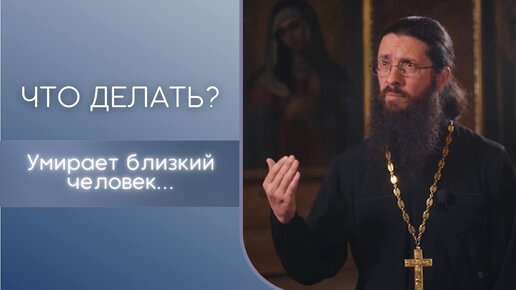 ЧТО ДЕЛАТЬ?

Умирает близкий человек...